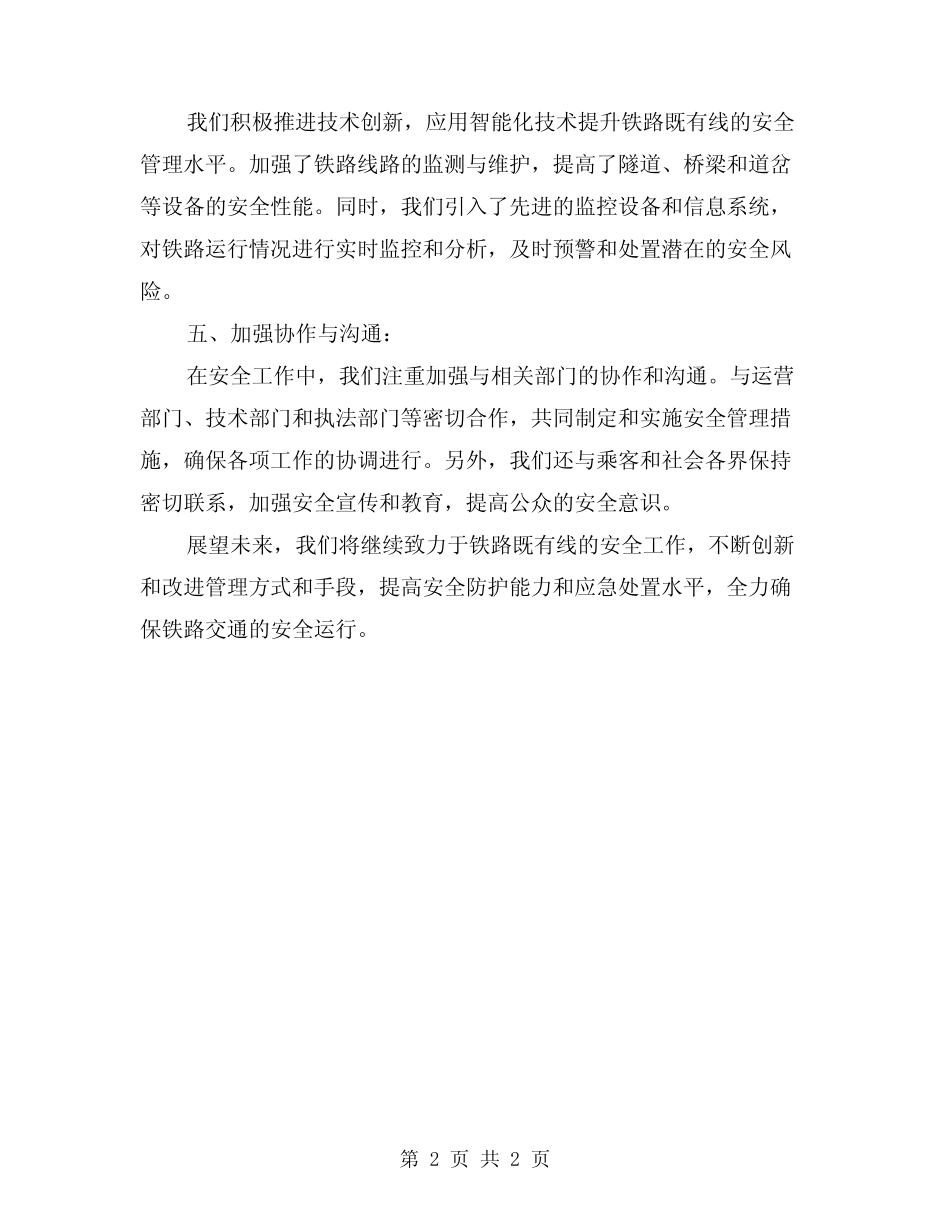 我们积极推进技术创新，应用智能化技术提升铁路既有线的安全管理水平。加强了铁路线路的监测与维护，提高了隧道、桥梁和道岔等设备的安全性能。同时，我们引入了先进的监控设备和信息系统，对铁路运行情况进行实时监控和分析，及时预警和处置潜在的安全风险。

五、加强协作与沟通：

在安全工作中，我们注重加强与相关部门的协作和沟通。与运营部门、技术部门和执法部门等密切合作，共同制定和实施安全管理措施，确保各项工作的协调进行。另外，我们还与乘客和社会各界保持密切联系，加强安全宣传和教育，提高公众的安全意识。

展望未来，我们将继续致力于铁路既有线的安全工作，不断创新和改进管理方式和手段，提高安全防护能力和应急处置水平，全力确保铁路交通的安全运行。

第 2 页 共 2 页